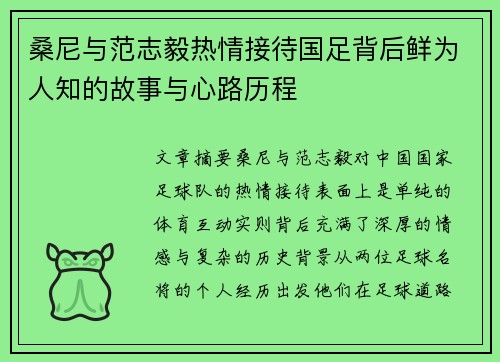 桑尼与范志毅热情接待国足背后鲜为人知的故事与心路历程

文章摘要桑尼与范志毅对中国国家足球队的热情接待表面上是单纯的体育互动实则背后充满了深厚的情感与复杂的历史背景从两位足球名将的个人经历出发他们在足球道路